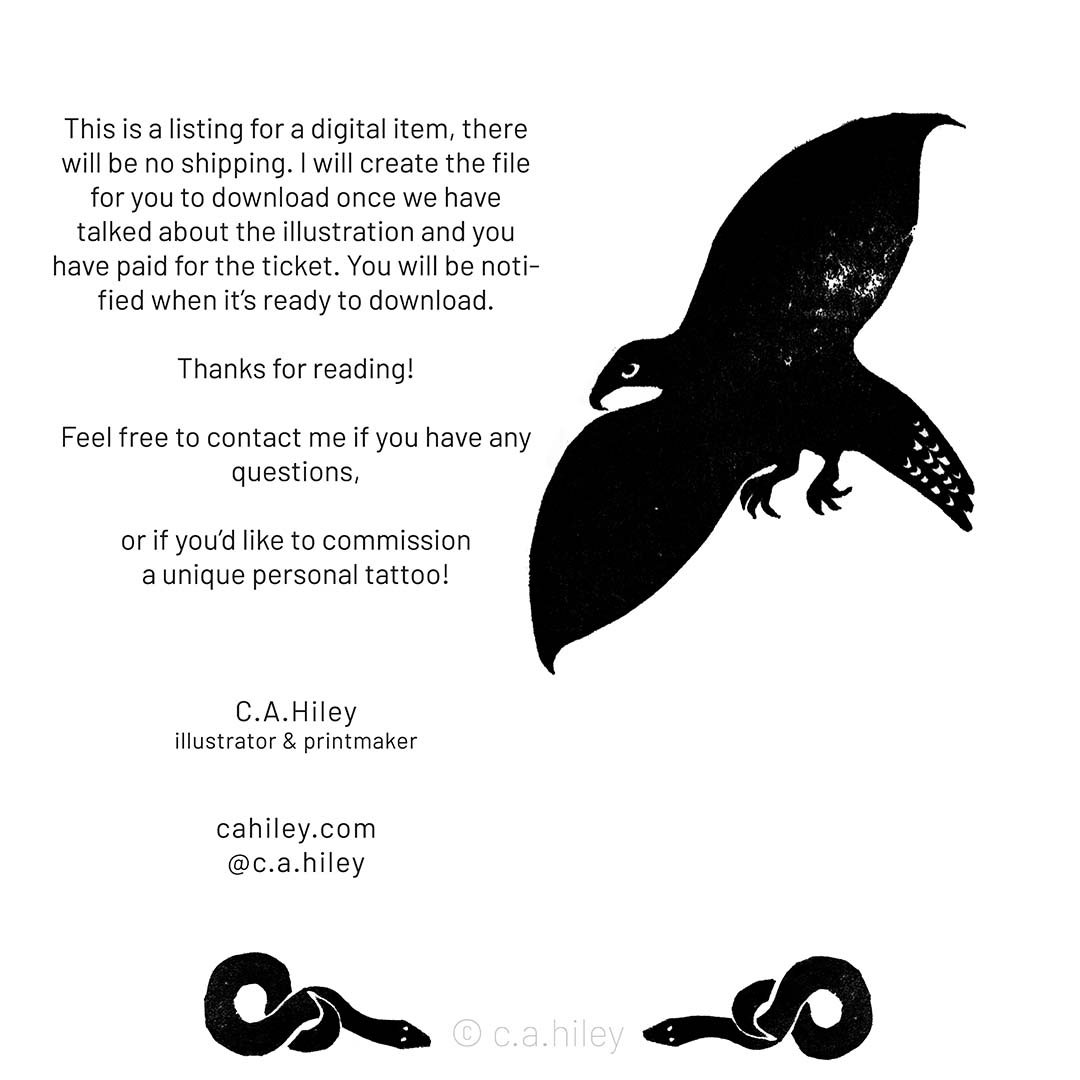 This is a listing for a digital item, there will be no shipping. I will create the file for you to download once we have talked about the illustration and you have paid for the ticket. You will be notified when it's ready to download.

Thanks for reading!

Feel free to contact me if you have any questions,

or if you'd like to commission a unique personal tattoo!

C.A.Hiley
illustrator & printmaker

cahiley.com
@c.a.hiley

© c.a.hiley